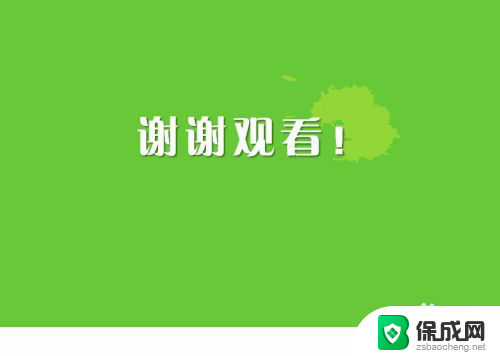 谢谢观看！

保成网
zsbaocheng.net